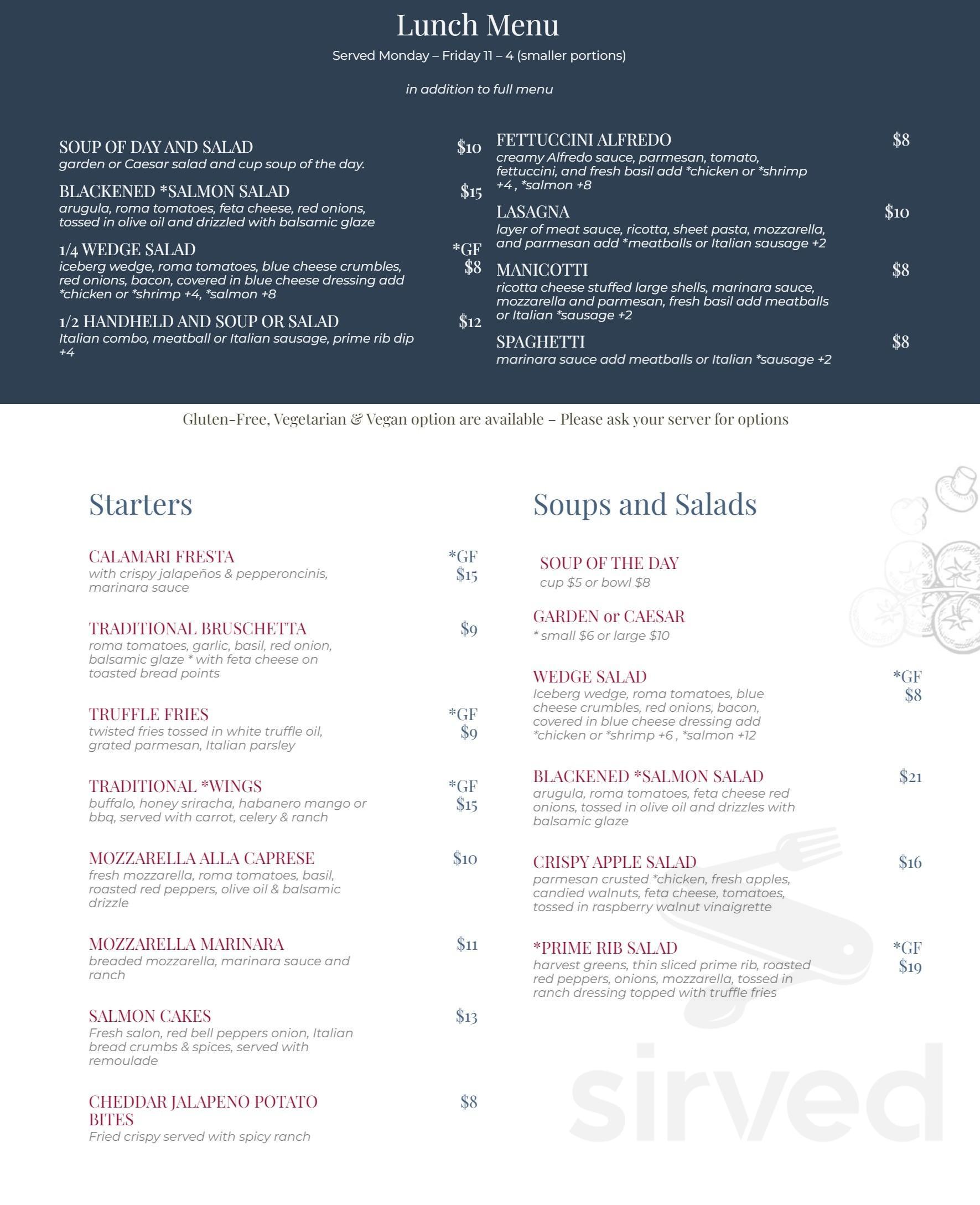 Lunch Menu

Served Monday – Friday 11 – 4 (smaller portions)

in addition to full menu

SOUP OF DAY AND SALAD
$10
garden or Caesar salad and cup soup of the day.

BLACKENED *SALMON SALAD
$15
arugula, roma tomatoes, feta cheese, red onions, tossed in olive oil and drizzled with balsamic glaze

1/4 WEDGE SALAD
*GF
$8
iceberg wedge, roma tomatoes, blue cheese crumbles, red onions, bacon, covered in blue cheese dressing add *chicken or *shrimp +4, *salmon +8

1/2 HANDHELD AND SOUP OR SALAD
$12
Italian combo, meatball or Italian sausage, prime rib dip +4

FETTUCCINI ALFREDO
$8
creamy Alfredo sauce, parmesan, tomato, fettuccini, and fresh basil add *chicken or *shrimp +4 , *salmon +8

LASAGNA
$10
layer of meat sauce, ricotta, sheet pasta, mozzarella, and parmesan add *meatballs or Italian sausage +2

MANICOTTI
$8
ricotta cheese stuffed large shells, marinara sauce, mozzarella and parmesan, fresh basil add meatballs or Italian *sausage +2

SPAGHETTI
$8
marinara sauce add meatballs or Italian *sausage +2

Gluten-Free, Vegetarian & Vegan option are available – Please ask your server for options

Starters

CALAMARI FRESTA
*GF
$15
with crispy jalapeños & pepperoncinis, marinara sauce

TRADITIONAL BRUSCHETTA
$9
roma tomatoes, garlic, basil, red onion, balsamic glaze * with feta cheese on toasted bread points

TRUFFLE FRIES
*GF
$9
twisted fries tossed in white truffle oil, grated parmesan, Italian parsley

TRADITIONAL *WINGS
*GF
$15
buffalo, honey sriracha, habanero mango or bbq, served with carrot, celery & ranch

MOZZARELLA ALLA CAPRESE
$10
fresh mozzarella, roma tomatoes, basil, roasted red peppers, olive oil & balsamic drizzle

MOZZARELLA MARINARA
$11
breaded mozzarella, marinara sauce and ranch

SALMON CAKES
$13
Fresh salon, red bell peppers onion, Italian bread crumbs & spices, served with remoulade

CHEDDAR JALAPENO POTATO BITES
$8
Fried crispy served with spicy ranch

Soups and Salads

SOUP OF THE DAY
cup $5 or bowl $8

GARDEN or CAESAR
* small $6 or large $10

WEDGE SALAD
*GF
$8
Iceberg wedge, roma tomatoes, blue cheese crumbles, red onions, bacon, covered in blue cheese dressing add *chicken or *shrimp +6 , *salmon +12

BLACKENED *SALMON SALAD
$21
arugula, roma tomatoes, feta cheese red onions, tossed in olive oil and drizzles with balsamic glaze

CRISPY APPLE SALAD
$16
parmesan crusted *chicken, fresh apples, candied walnuts, feta cheese, tomatoes, tossed in raspberry walnut vinaigrette

*PRIME RIB SALAD
*GF
$19
harvest greens, thin sliced prime rib, roasted red peppers, onions, mozzarella, tossed in ranch dressing topped with truffle fries

sirved